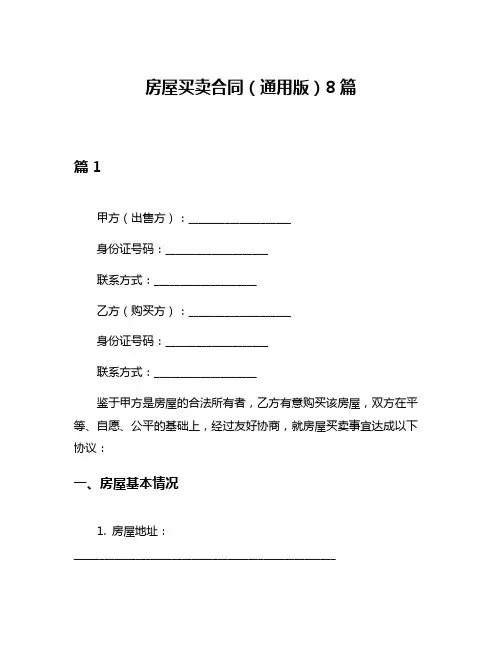 房屋买卖合同（通用版）8篇

篇1

甲方（出售方）：__________________

身份证号码：__________________

联系方式：__________________

乙方（购买方）：__________________

身份证号码：__________________

联系方式：__________________

鉴于甲方是房屋的合法所有者，乙方有意购买该房屋，双方在平等、自愿、公平的基础上，经过友好协商，就房屋买卖事宜达成以下协议：

一、房屋基本情况

1. 房屋地址：

______________________________________________